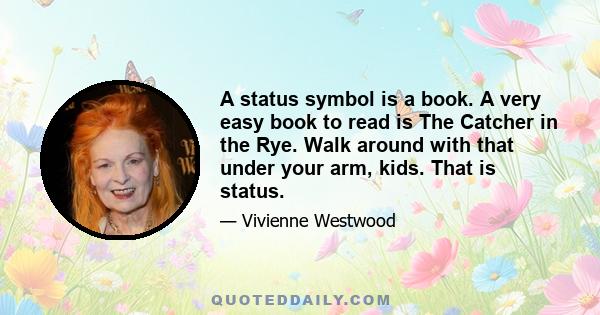 A status symbol is a book. A very easy book to read is The Catcher in the Rye. Walk around with that under your arm, kids. That is status.

— Vivienne Westwood

QUOTEDDAILY.COM